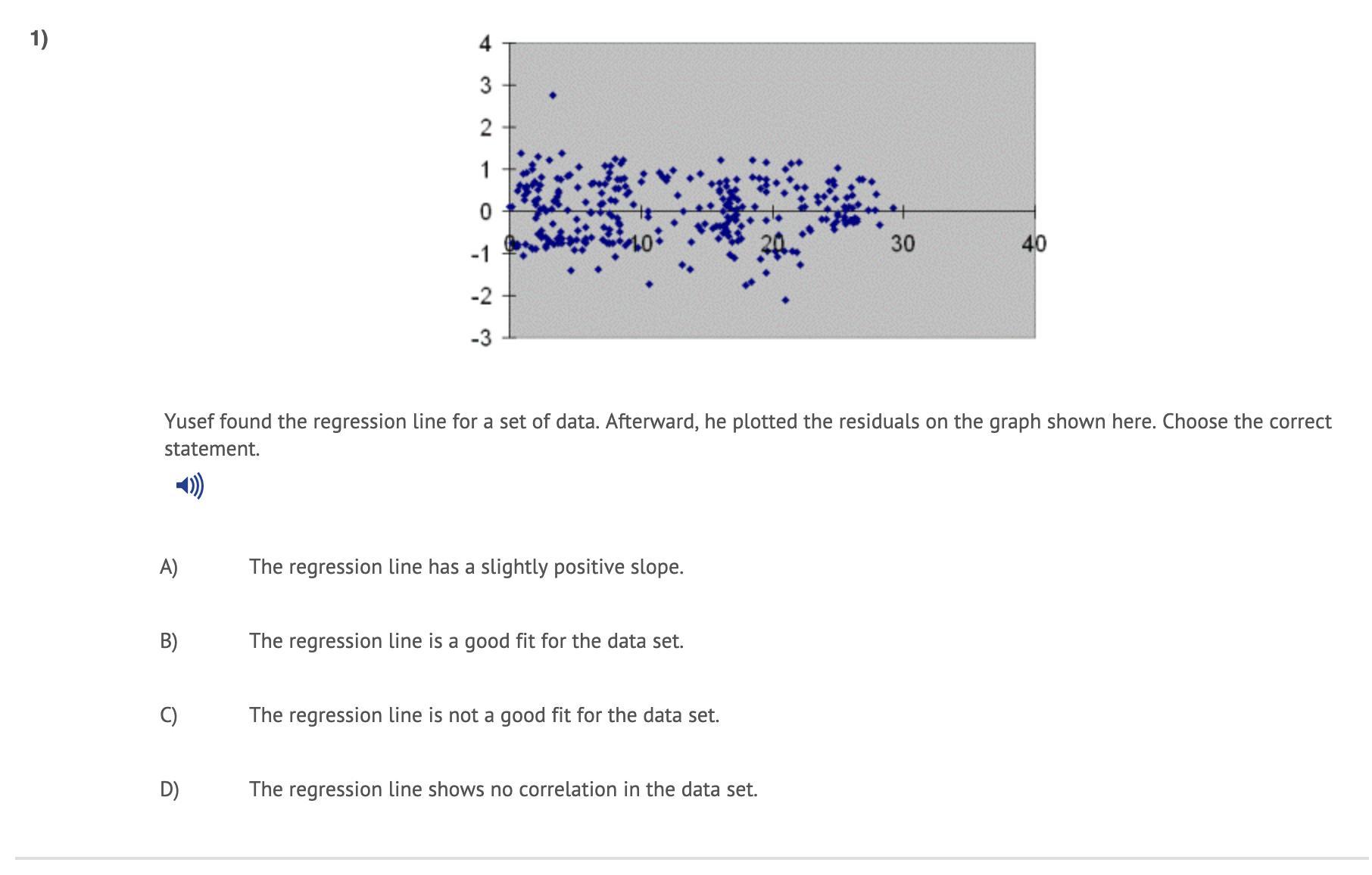 1)

4
3
2
1
0
-1
-2
-3

0
10
20
30
40

Yusef found the regression line for a set of data. Afterward, he plotted the residuals on the graph shown here. Choose the correct statement.

A) The regression line has a slightly positive slope.

B) The regression line is a good fit for the data set.

C) The regression line is not a good fit for the data set.

D) The regression line shows no correlation in the data set.